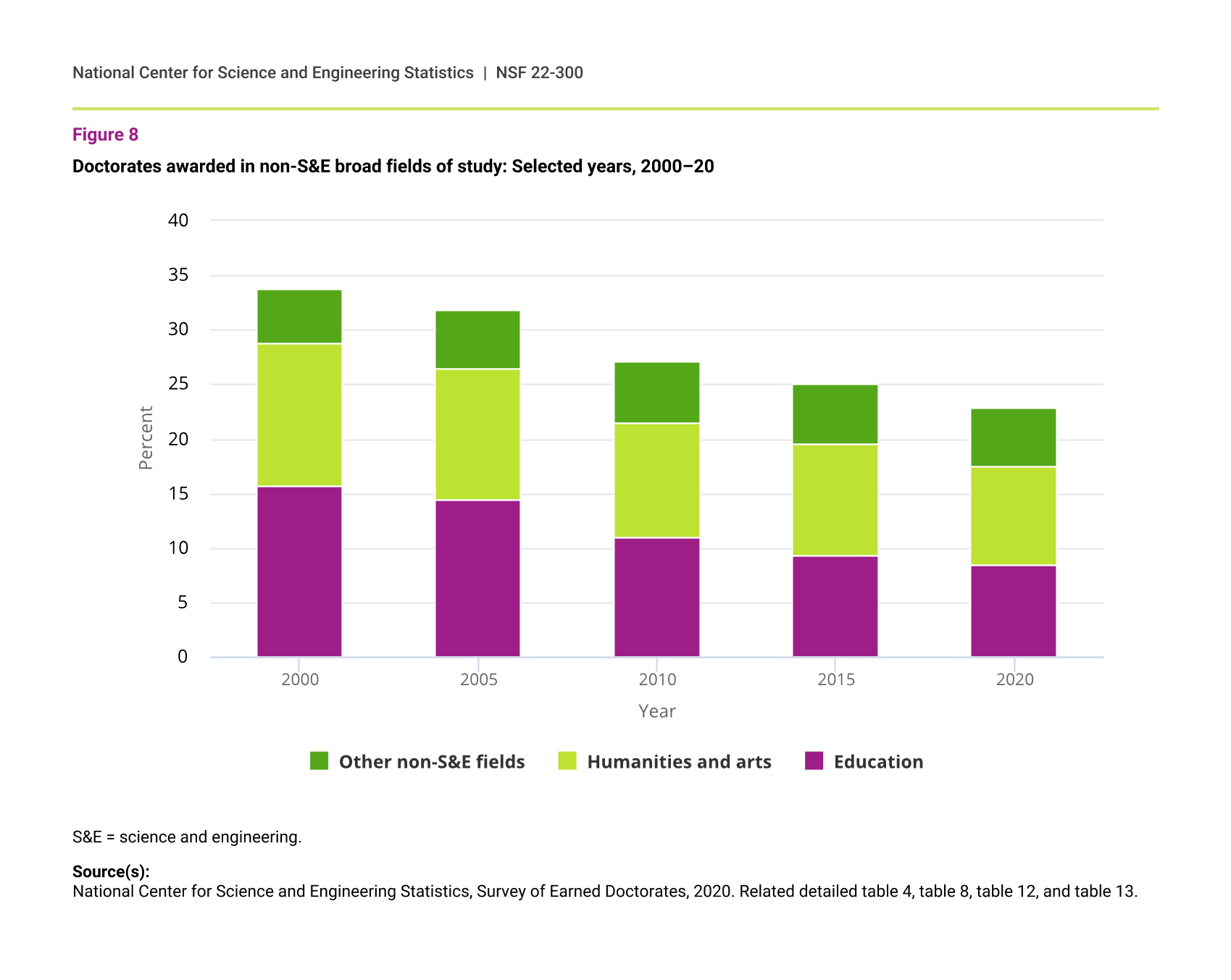 National Center for Science and Engineering Statistics | NSF 22-300

Figure 8

Doctorates awarded in non-S&E broad fields of study: Selected years, 2000–20

40
35
30
25
20
15
10
5
0

Percent

2000
2005
2010
2015
2020

Year

Other non-S&E fields
Humanities and arts
Education

S&E = science and engineering.

Source(s):
National Center for Science and Engineering Statistics, Survey of Earned Doctorates, 2020. Related detailed table 4, table 8, table 12, and table 13.